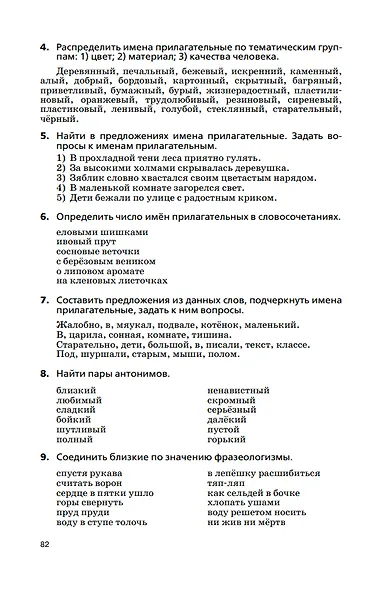 4. Распределить имена прилагательные по тематическим группам: 1) цвет; 2) материал; 3) качества человека.

Деревянный, печальный, бежевый, искренний, каменный, алый, добрый, бордовый, картонный, скрытный, багряный, приветливый, бумажный, бурый, жизнерадостный, пластилиновый, оранжевый, трудолюбивый, резиновый, сиреневый, пластиковый, ленивый, голубой, стеклянный, старательный, чёрный.

5. Найти в предложениях имена прилагательные. Задать вопросы к именам прилагательным.

1) В прохладной тени леса приятно гулять.
2) За высокими холмами скрывалась деревушка.
3) Зяблик словно хвастался своим цветастым нарядом.
4) В маленькой комнате загорелся свет.
5) Дети бежали по улице с радостным криком.

6. Определить число имён прилагательных в словосочетаниях.

еловыми шишками
ивовый прут
сосновые веточки
с берёзовым веником
о липовом аромате
на кленовых листочках

7. Составить предложения из данных слов, подчеркнуть имена прилагательные, задать к ним вопросы.

Жалобно, в, мяукал, подвале, котёнок, маленький.
В, царила, сонная, комнате, тишина.
Старательно, дети, большой, в, писали, текст, классе.
Под, шуршали, старым, мыши, полом.

8. Найти пары антонимов.

близкий
любимый
сладкий
бойкий
шутливый
полный

ненавистный
скромный
серьёзный
далёкий
пустой
горький

9. Соединить близкие по значению фразеологизмы.

спустя рукава
считать ворон
сердце в пятки ушло
горы свернуть
пруд пруди
воду в ступе толочь

в лепёшку расшибиться
тяп-ляп
как сельдей в бочке
хлопать ушами
воду решетом носить
ни жив ни мёртв

82